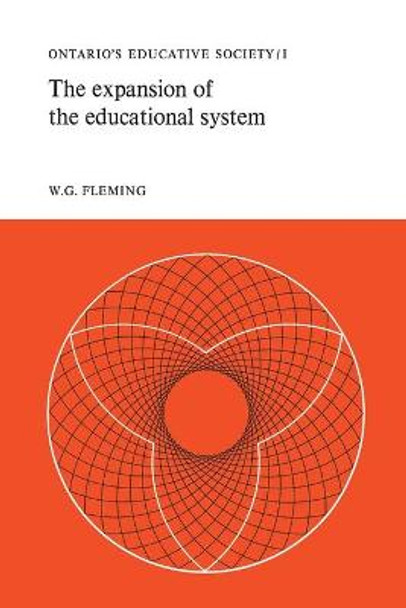 ONTARIO'S EDUCATIVE SOCIETY/I

The expansion of the educational system

W.G. FLEMING